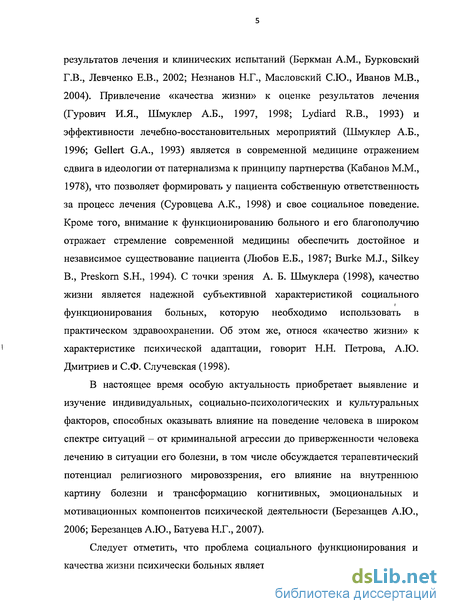 5

результатов лечения и клинических испытаний (Беркман А.М., Бурковский Г.В., Левченко Е.В., 2002; Незнанов Н.Г., Масловский С.Ю., Иванов М.В., 2004). Привлечение «качества жизни» к оценке результатов лечения (Гурович И.Я., Шмуклер А.Б., 1997, 1998; Lydiard R.B., 1993) и эффективности лечебно-восстановительных мероприятий (Шмуклер А.Б., 1996; Gellert G.A., 1993) является в современной медицине отражением сдвига в идеологии от патернализма к принципу партнерства (Кабанов М.М., 1978), что позволяет формировать у пациента собственную ответственность за процесс лечения (Суровцева А.К., 1998) и свое социальное поведение. Кроме того, внимание к функционированию больного и его благополучию отражает стремление современной медицины обеспечить достойное и независимое существование пациента (Любов Е.Б., 1987; Burke M.J., Silkey B., Preskorn S.H., 1994). С точки зрения А. Б. Шмуклера (1998), качество жизни является надежной субъективной характеристикой социального функционирования больных, которую необходимо использовать в практическом здравоохранении. Об этом же, относя «качество жизни» к характеристике психической адаптации, говорит Н.Н. Петрова, А.Ю. Дмитриев и С.Ф. Случевская (1998).

В настоящее время особую актуальность приобретает выявление и изучение индивидуальных, социально-психологических и культуральных факторов, способных оказывать влияние на поведение человека в широком спектре ситуаций – от криминальной агрессии до приверженности человека лечению в ситуации его болезни, в том числе обсуждается терапевтический потенциал религиозного мировоззрения, его влияние на внутреннюю картину болезни и трансформацию когнитивных, эмоциональных и мотивационных компонентов психической деятельности (Березанцев А.Ю., 2006; Березанцев А.Ю., Батуева Н.Г., 2007).

Следует отметить, что проблема социального функционирования и качества жизни психически больных являет

dsLib.net
библиотека диссертаций